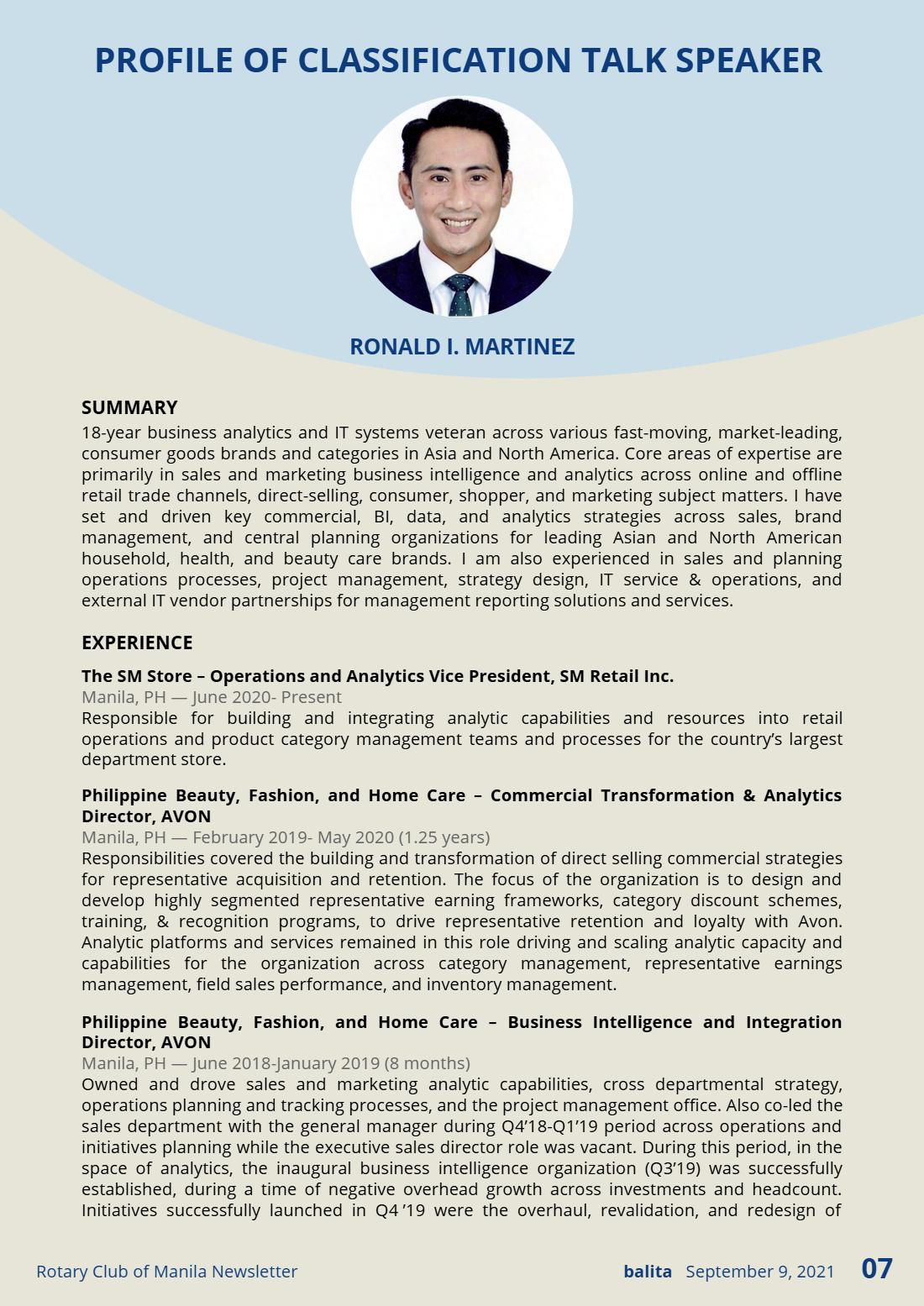 PROFILE OF CLASSIFICATION TALK SPEAKER

RONALD I. MARTINEZ

SUMMARY

18-year business analytics and IT systems veteran across various fast-moving, market-leading, consumer goods brands and categories in Asia and North America. Core areas of expertise are primarily in sales and marketing business intelligence and analytics across online and offline retail trade channels, direct-selling, consumer, shopper, and marketing subject matters. I have set and driven key commercial, BI, data, and analytics strategies across sales, brand management, and central planning organizations for leading Asian and North American household, health, and beauty care brands. I am also experienced in sales and planning operations processes, project management, strategy design, IT service & operations, and external IT vendor partnerships for management reporting solutions and services.

EXPERIENCE

The SM Store – Operations and Analytics Vice President, SM Retail Inc.

Manila, PH — June 2020- Present

Responsible for building and integrating analytic capabilities and resources into retail operations and product category management teams and processes for the country's largest department store.

Philippine Beauty, Fashion, and Home Care – Commercial Transformation & Analytics Director, AVON

Manila, PH — February 2019- May 2020 (1.25 years)

Responsibilities covered the building and transformation of direct selling commercial strategies for representative acquisition and retention. The focus of the organization is to design and develop highly segmented representative earning frameworks, category discount schemes, training, & recognition programs, to drive representative retention and loyalty with Avon. Analytic platforms and services remained in this role driving and scaling analytic capacity and capabilities for the organization across category management, representative earnings management, field sales performance, and inventory management.

Philippine Beauty, Fashion, and Home Care – Business Intelligence and Integration Director, AVON

Manila, PH — June 2018-January 2019 (8 months)

Owned and drove sales and marketing analytic capabilities, cross departmental strategy, operations planning and tracking processes, and the project management office. Also co-led the sales department with the general manager during Q4'18-Q1'19 period across operations and initiatives planning while the executive sales director role was vacant. During this period, in the space of analytics, the inaugural business intelligence organization (Q3'19) was successfully established, during a time of negative overhead growth across investments and headcount. Initiatives successfully launched in Q4 '19 were the overhaul, revalidation, and redesign of

Rotary Club of Manila Newsletter

balita September 9, 2021 07